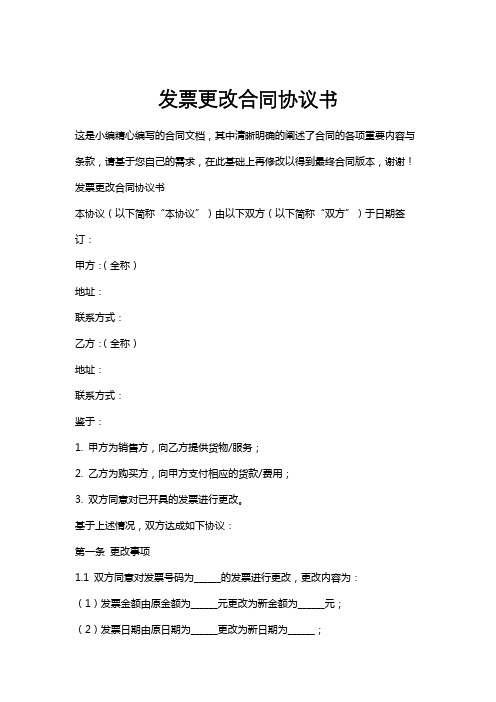 发票更改合同协议书

这是小编精心编写的合同文档，其中清晰明确的阐述了合同的各项重要内容与条款，请基于您自己的需求，在此基础上再修改以得到最终合同版本，谢谢！

发票更改合同协议书

本协议（以下简称“本协议”）由以下双方（以下简称“双方”）于日期签订：

甲方：（全称）

地址：

联系方式：

乙方：（全称）

地址：

联系方式：

鉴于：

1. 甲方为销售方，向乙方提供货物/服务；

2. 乙方为购买方，向甲方支付相应的货款/费用；

3. 双方同意对已开具的发票进行更改。

基于上述情况，双方达成如下协议：

第一条 更改事项

1.1 双方同意对发票号码为______的发票进行更改，更改内容为：

（1）发票金额由原金额为______元更改为新金额为______元；

（2）发票日期由原日期为______更改为新日期为______；